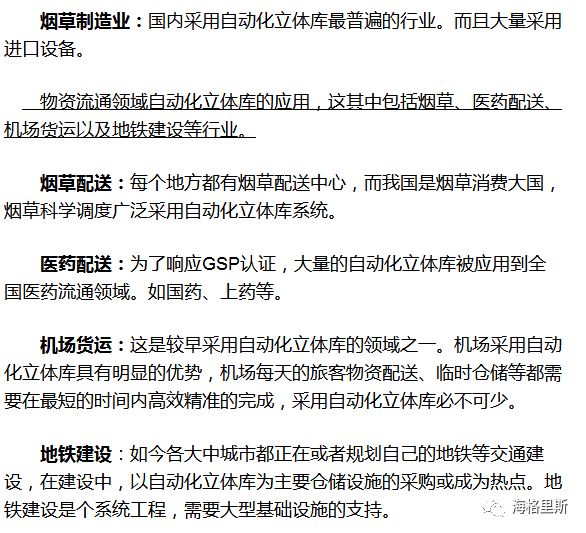 烟草制造业：国内采用自动化立体库最普遍的行业。而且大量采用进口设备。

物资流通领域自动化立体库的应用，这其中包括烟草、医药配送、机场货运以及地铁建设等行业。

烟草配送：每个地方都有烟草配送中心，而我国是烟草消费大国，烟草科学调度广泛采用自动化立体库系统。

医药配送：为了响应GSP认证，大量的自动化立体库被应用到全国医药流通领域。如国药、上药等。

机场货运：这是较早采用自动化立体库的领域之一。机场采用自动化立体库具有明显的优势，机场每天的旅客物资配送、临时仓储等都需要在最短的时间内高效精准的完成，采用自动化立体库必不可少。

地铁建设：如今各大中城市都正在或者规划自己的地铁等交通建设，在建设中，以自动化立体库为主要仓储设施的采购或成为热点。地铁建设是个系统工程，需要大型基础设施的支持。

海格里斯